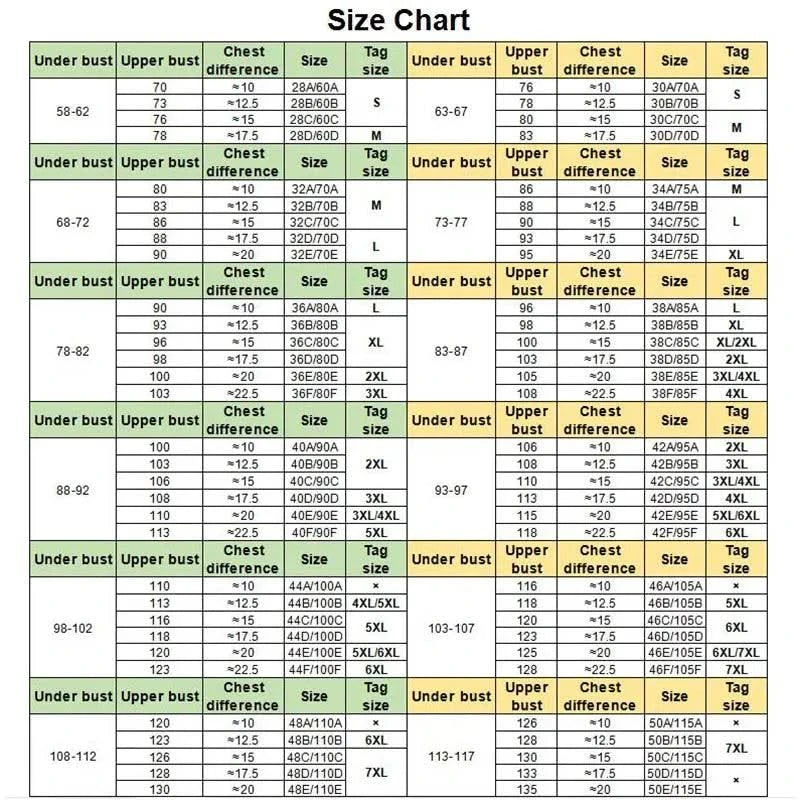 Size Chart

| Under bust | Upper bust | Chest difference | Size | Tag size | Under bust | Upper bust | Chest difference | Size | Tag size |
|---|---|---|---|---|---|---|---|---|---|
| 58-62 | 70 | ≈10 | 28A/60A | S | 63-67 | 76 | ≈10 | 30A/70A | S |
| | 73 | ≈12.5 | 28B/60B | | | 78 | ≈12.5 | 30B/70B | |
| | 76 | ≈15 | 28C/60C | | | 80 | ≈15 | 30C/70C | M |
| | 78 | ≈17.5 | 28D/60D | M | | 83 | ≈17.5 | 30D/70D | |
| Under bust | Upper bust | Chest difference | Size | Tag size | Under bust | Upper bust | Chest difference | Size | Tag size |
| 68-72 | 80 | ≈10 | 32A/70A | M | 73-77 | 86 | ≈10 | 34A/75A | M |
| | 83 | ≈12.5 | 32B/70B | | | 88 | ≈12.5 | 34B/75B | L |
| | 86 | ≈15 | 32C/70C | | | 90 | ≈15 | 34C/75C | |
| | 88 | ≈17.5 | 32D/70D | L | | 93 | ≈17.5 | 34D/75D | |
| | 90 | ≈20 | 32E/70E | | | 95 | ≈20 | 34E/75E | XL |
| Under bust | Upper bust | Chest difference | Size | Tag size | Under bust | Upper bust | Chest difference | Size | Tag size |
| 78-82 | 90 | ≈10 | 36A/80A | L | 83-87 | 96 | ≈10 | 38A/85A | L |
| | 93 | ≈12.5 | 36B/80B | XL | | 98 | ≈12.5 | 38B/85B | XL |
| | 96 | ≈15 | 36C/80C | | | 100 | ≈15 | 38C/85C | XL/2XL |
| | 98 | ≈17.5 | 36D/80D | | | 103 | ≈17.5 | 38D/85D | 2XL |
| | 100 | ≈20 | 36E/80E | 2XL | | 105 | ≈20 | 38E/85E | 3XL/4XL |
| | 103 | ≈22.5 | 36F/80F | 3XL | | 108 | ≈22.5 | 38F/85F | 4XL |
| Under bust | Upper bust | Chest difference | Size | Tag size | Under bust | Upper bust | Chest difference | Size | Tag size |
| 88-92 | 100 | ≈10 | 40A/90A | 2XL | 93-97 | 106 | ≈10 | 42A/95A | 2XL |
| | 103 | ≈12.5 | 40B/90B | | | 108 | ≈12.5 | 42B/95B | 3XL |
| | 106 | ≈15 | 40C/90C | | | 110 | ≈15 | 42C/95C | 3XL/4XL |
| | 108 | ≈17.5 | 40D/90D | 3XL | | 113 | ≈17.5 | 42D/95D | 4XL |
| | 110 | ≈20 | 40E/90E | 3XL/4XL | | 115 | ≈20 | 42E/95E | 5XL/6XL |
| | 113 | ≈22.5 | 40F/90F | 5XL | | 118 | ≈22.5 | 42F/95F | 6XL |
| Under bust | Upper bust | Chest difference | Size | Tag size | Under bust | Upper bust | Chest difference | Size | Tag size |
| 98-102 | 110 | ≈10 | 44A/100A | × | 103-107 | 116 | ≈10 | 46A/105A | × |
| | 113 | ≈12.5 | 44B/100B | 4XL/5XL | | 118 | ≈12.5 | 46B/105B | 5XL |
| | 116 | ≈15 | 44C/100C | 5XL | | 120 | ≈15 | 46C/105C | 6XL |
| | 118 | ≈17.5 | 44D/100D | | | 123 | ≈17.5 | 46D/105D | |
| | 120 | ≈20 | 44E/100E | 5XL/6XL | | 125 | ≈20 | 46E/105E | 6XL/7XL |
| | 123 | ≈22.5 | 44F/100F | 6XL | | 128 | ≈22.5 | 46F/105F | 7XL |
| Under bust | Upper bust | Chest difference | Size | Tag size | Under bust | Upper bust | Chest difference | Size | Tag size |
| 108-112 | 120 | ≈10 | 48A/110A | × | 113-117 | 126 | ≈10 | 50A/115A | × |
| | 123 | ≈12.5 | 48B/110B | 6XL | | 128 | ≈12.5 | 50B/115B | 7XL |
| | 126 | ≈15 | 48C/110C | 7XL | | 130 | ≈15 | 50C/115C | |
| | 128 | ≈17.5 | 48D/110D | | | 133 | ≈17.5 | 50D/115D | × |
| | 130 | ≈20 | 48E/110E | | | 135 | ≈20 | 50E/115E | |